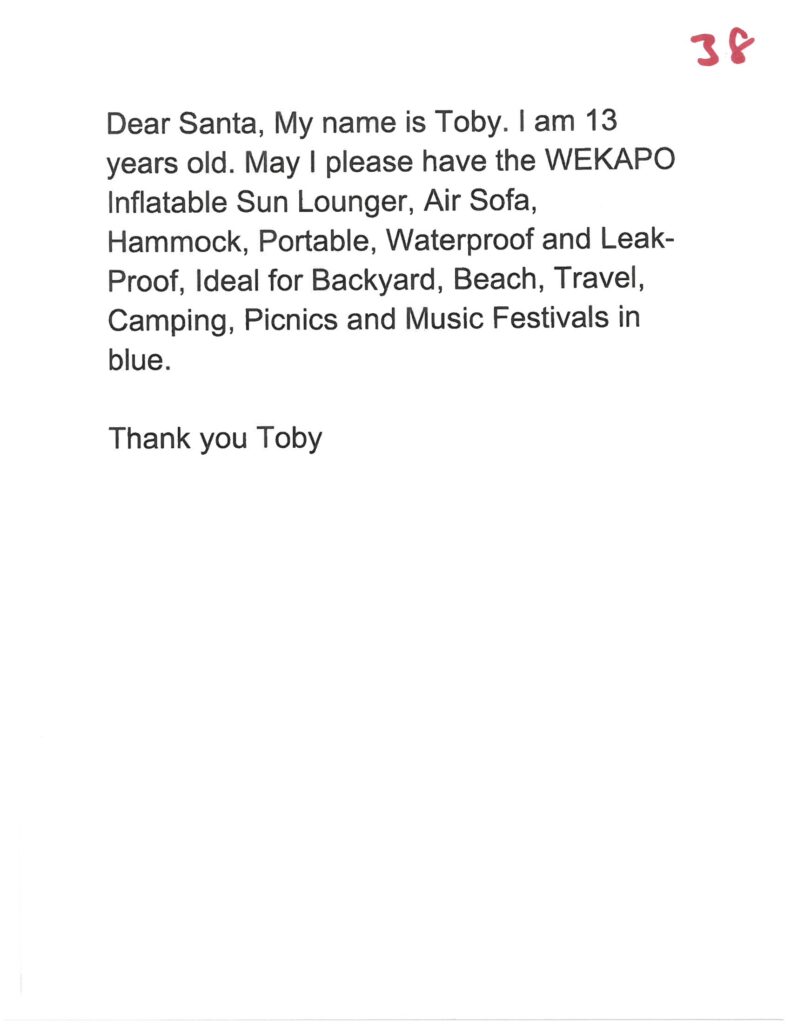 38

Dear Santa, My name is Toby. I am 13 years old. May I please have the WEKAPO Inflatable Sun Lounger, Air Sofa, Hammock, Portable, Waterproof and Leak-Proof, Ideal for Backyard, Beach, Travel, Camping, Picnics and Music Festivals in blue.

Thank you Toby